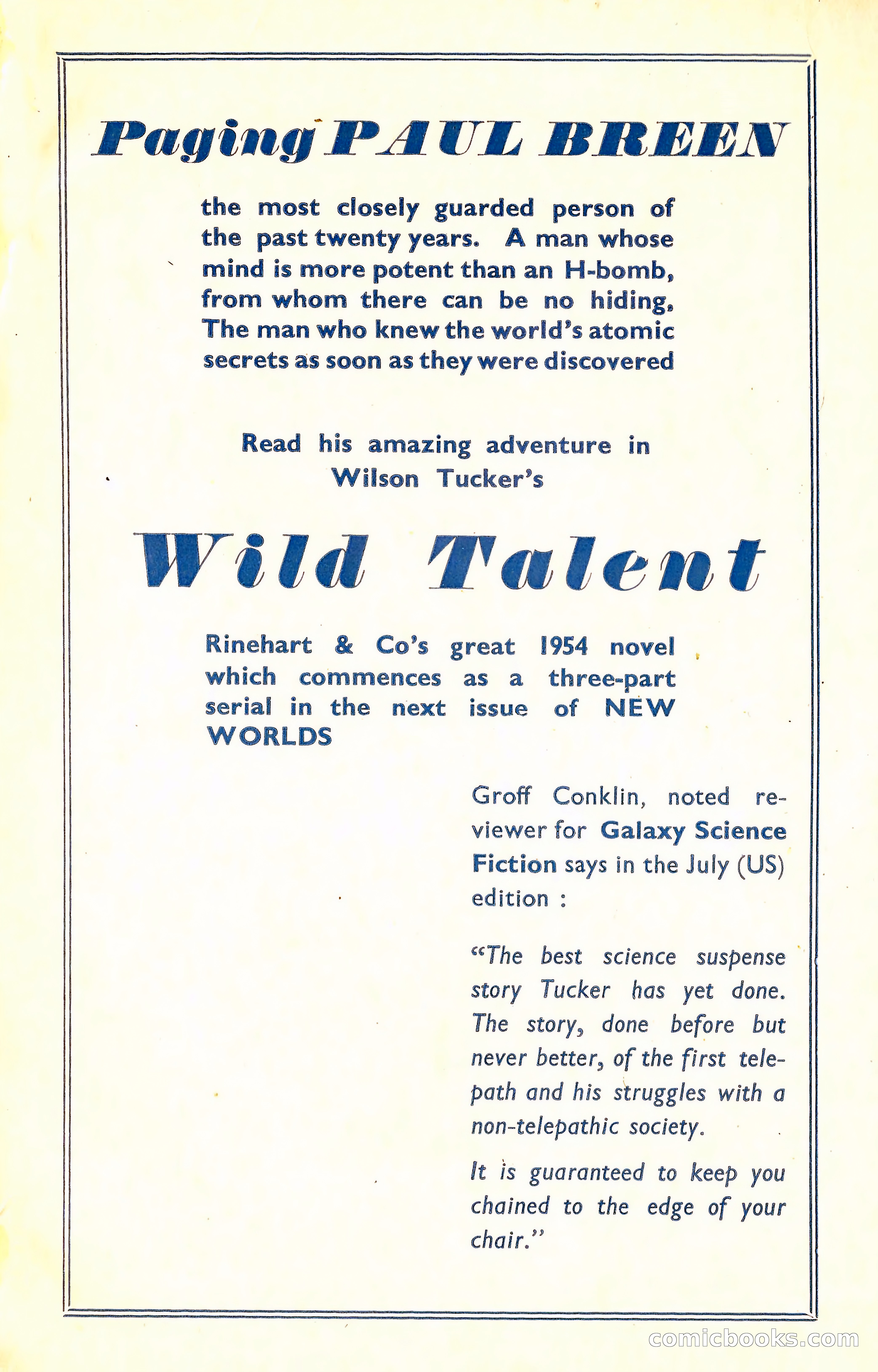 Paging PAUL BREEN

the most closely guarded person of the past twenty years. A man whose mind is more potent than an H-bomb, from whom there can be no hiding, The man who knew the world's atomic secrets as soon as they were discovered

Read his amazing adventure in Wilson Tucker's

Wild Talent

Rinehart & Co's great 1954 novel which commences as a three-part serial in the next issue of NEW WORLDS

Groff Conklin, noted reviewer for Galaxy Science Fiction says in the July (US) edition :

"The best science suspense story Tucker has yet done. The story, done before but never better, of the first telepath and his struggles with a non-telepathic society.

It is guaranteed to keep you chained to the edge of your chair."

comicbooks.com